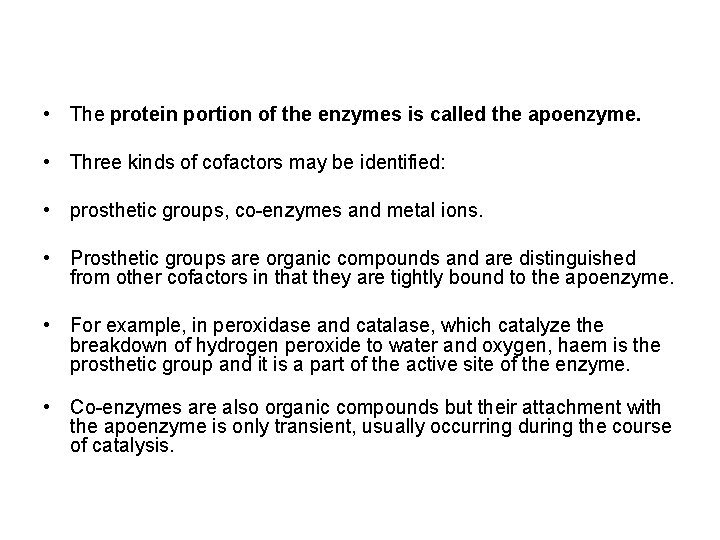 • The protein portion of the enzymes is called the apoenzyme.

• Three kinds of cofactors may be identified:

• prosthetic groups, co-enzymes and metal ions.

• Prosthetic groups are organic compounds and are distinguished from other cofactors in that they are tightly bound to the apoenzyme.

• For example, in peroxidase and catalase, which catalyze the breakdown of hydrogen peroxide to water and oxygen, haem is the prosthetic group and it is a part of the active site of the enzyme.

• Co-enzymes are also organic compounds but their attachment with the apoenzyme is only transient, usually occurring during the course of catalysis.